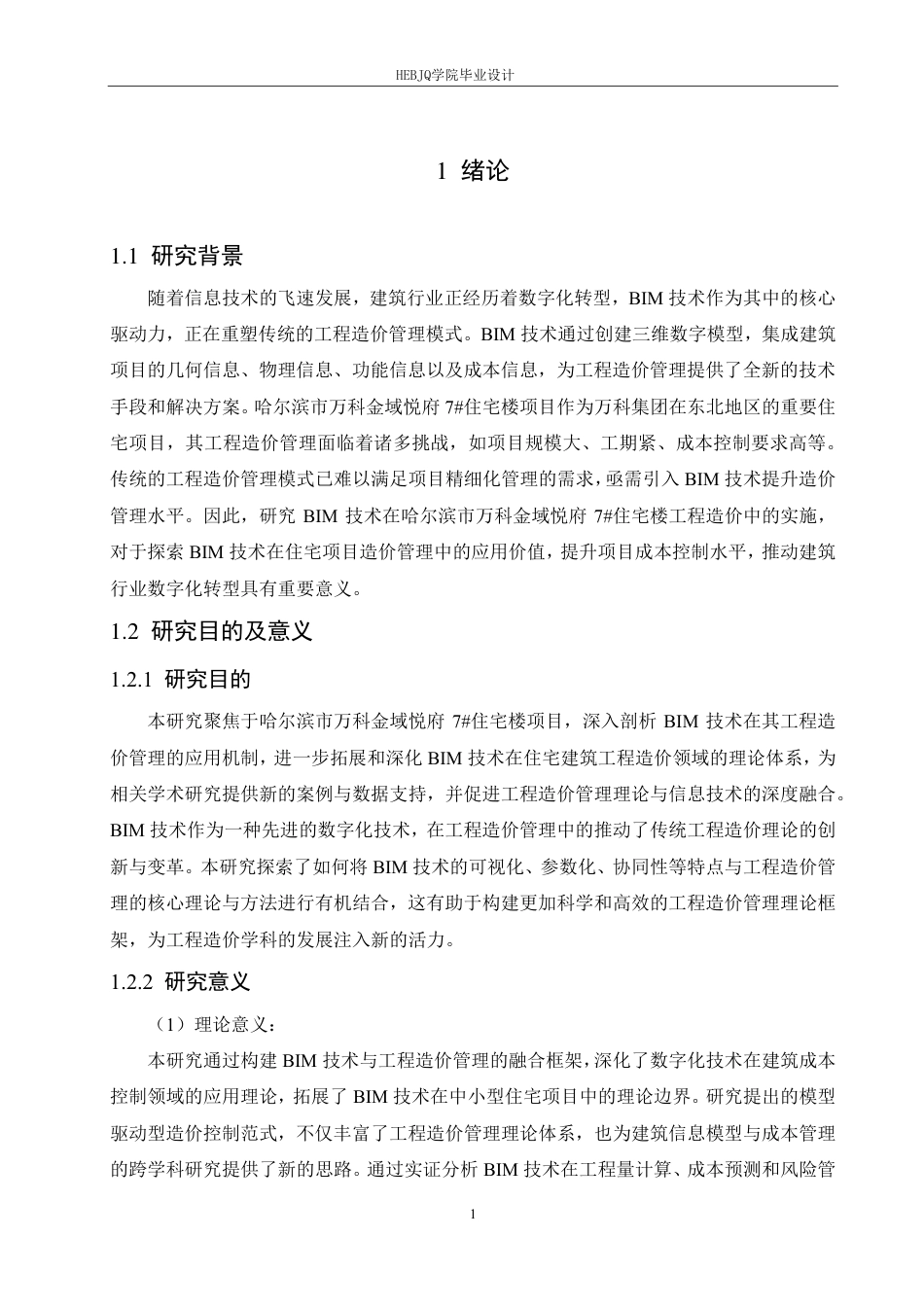 HEBJQ学院毕业设计

1 绪论

1.1 研究背景

随着信息技术的飞速发展，建筑行业正经历着数字化转型，BIM 技术作为其中的核心驱动力，正在重塑传统的工程造价管理模式。BIM 技术通过创建三维数字模型，集成建筑项目的几何信息、物理信息、功能信息以及成本信息，为工程造价管理提供了全新的技术手段和解决方案。哈尔滨市万科金域悦府 7#住宅楼项目作为万科集团在东北地区的重要住宅项目，其工程造价管理面临着诸多挑战，如项目规模大、工期紧、成本控制要求高等。传统的工程造价管理模式已难以满足项目精细化管理的需求，亟需引入 BIM 技术提升造价管理水平。因此，研究 BIM 技术在哈尔滨市万科金域悦府 7#住宅楼工程造价中的实施，对于探索 BIM 技术在住宅项目造价管理中的应用价值，提升项目成本控制水平，推动建筑行业数字化转型具有重要意义。

1.2 研究目的及意义

1.2.1 研究目的

本研究聚焦于哈尔滨市万科金域悦府 7#住宅楼项目，深入剖析 BIM 技术在其工程造价管理的应用机制，进一步拓展和深化 BIM 技术在住宅建筑工程造价领域的理论体系，为相关学术研究提供新的案例与数据支持，并促进工程造价管理理论与信息技术的深度融合。BIM 技术作为一种先进的数字化技术，在工程造价管理中的推动了传统工程造价理论的创新与变革。本研究探索了如何将 BIM 技术的可视化、参数化、协同性等特点与工程造价管理的核心理论与方法进行有机结合，这有助于构建更加科学和高效的工程造价管理理论框架，为工程造价学科的发展注入新的活力。

1.2.2 研究意义

（1）理论意义：

本研究通过构建 BIM 技术与工程造价管理的融合框架，深化了数字化技术在建筑成本控制领域的应用理论，拓展了 BIM 技术在中小型住宅项目中的理论边界。研究提出的模型驱动型造价控制范式，不仅丰富了工程造价管理理论体系，也为建筑信息模型与成本管理的跨学科研究提供了新的思路。通过实证分析 BIM 技术在工程量计算、成本预测和风险管

1